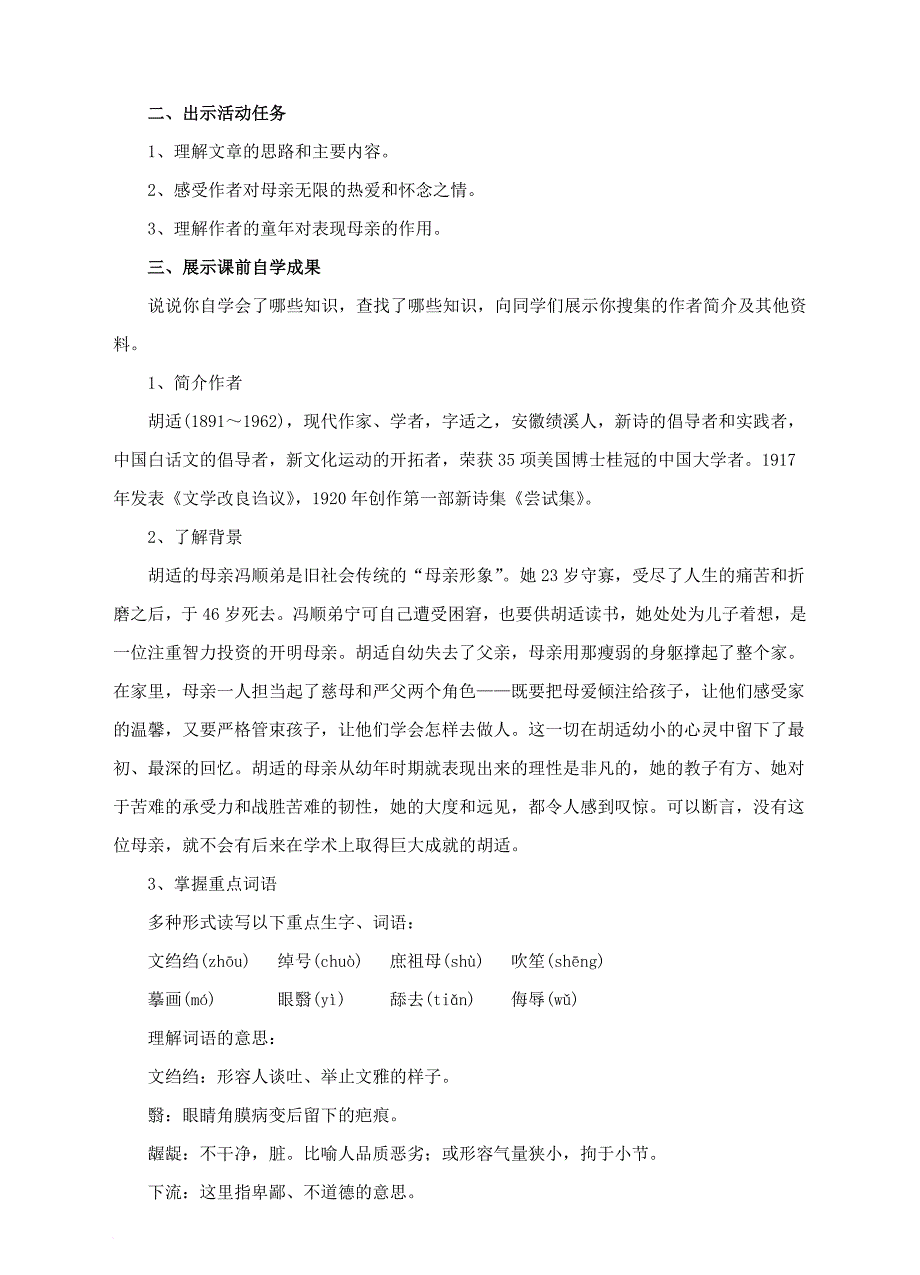 二、出示活动任务

1、理解文章的思路和主要内容。

2、感受作者对母亲无限的热爱和怀念之情。

3、理解作者的童年对表现母亲的作用。

三、展示课前自学成果

说说你自学会了哪些知识，查找了哪些知识，向同学们展示你搜集的作者简介及其他资料。

1、简介作者

胡适(1891～1962)，现代作家、学者，字适之，安徽绩溪人，新诗的倡导者和实践者，中国白话文的倡导者，新文化运动的开拓者，荣获35项美国博士桂冠的中国大学者。1917年发表《文学改良刍议》，1920年创作第一部新诗集《尝试集》。

2、了解背景

胡适的母亲冯顺弟是旧社会传统的“母亲形象”。她23岁守寡，受尽了人生的痛苦和折磨之后，于46岁死去。冯顺弟宁可自己遭受困窘，也要供胡适读书，她处处为儿子着想，是一位注重智力投资的开明母亲。胡适自幼失去了父亲，母亲用那瘦弱的身躯撑起了整个家。在家里，母亲一人担当起了慈母和严父两个角色——既要把母爱倾注给孩子，让他们感受家的温馨，又要严格管束孩子，让他们学会怎样去做人。这一切在胡适幼小的心灵中留下了最初、最深的回忆。胡适的母亲从幼年时期就表现出来的理性是非凡的，她的教子有方、她对于苦难的承受力和战胜苦难的韧性，她的大度和远见，都令人感到叹惊。可以断言，没有这位母亲，就不会有后来在学术上取得巨大成就的胡适。

3、掌握重点词语

多种形式读写以下重点生字、词语：

文绉绉(zhōu)　绰号(chuò)　庶祖母(shù)　吹笙(shēng)

摹画(mó)　眼翳(yì)　舔去(tiǎn)　侮辱(wǔ)

理解词语的意思：

文绉绉：形容人谈吐、举止文雅的样子。

翳：眼睛角膜病变后留下的疤痕。

龌龊：不干净，脏。比喻人品质恶劣；或形容气量狭小，拘于小节。

下流：这里指卑鄙、不道德的意思。